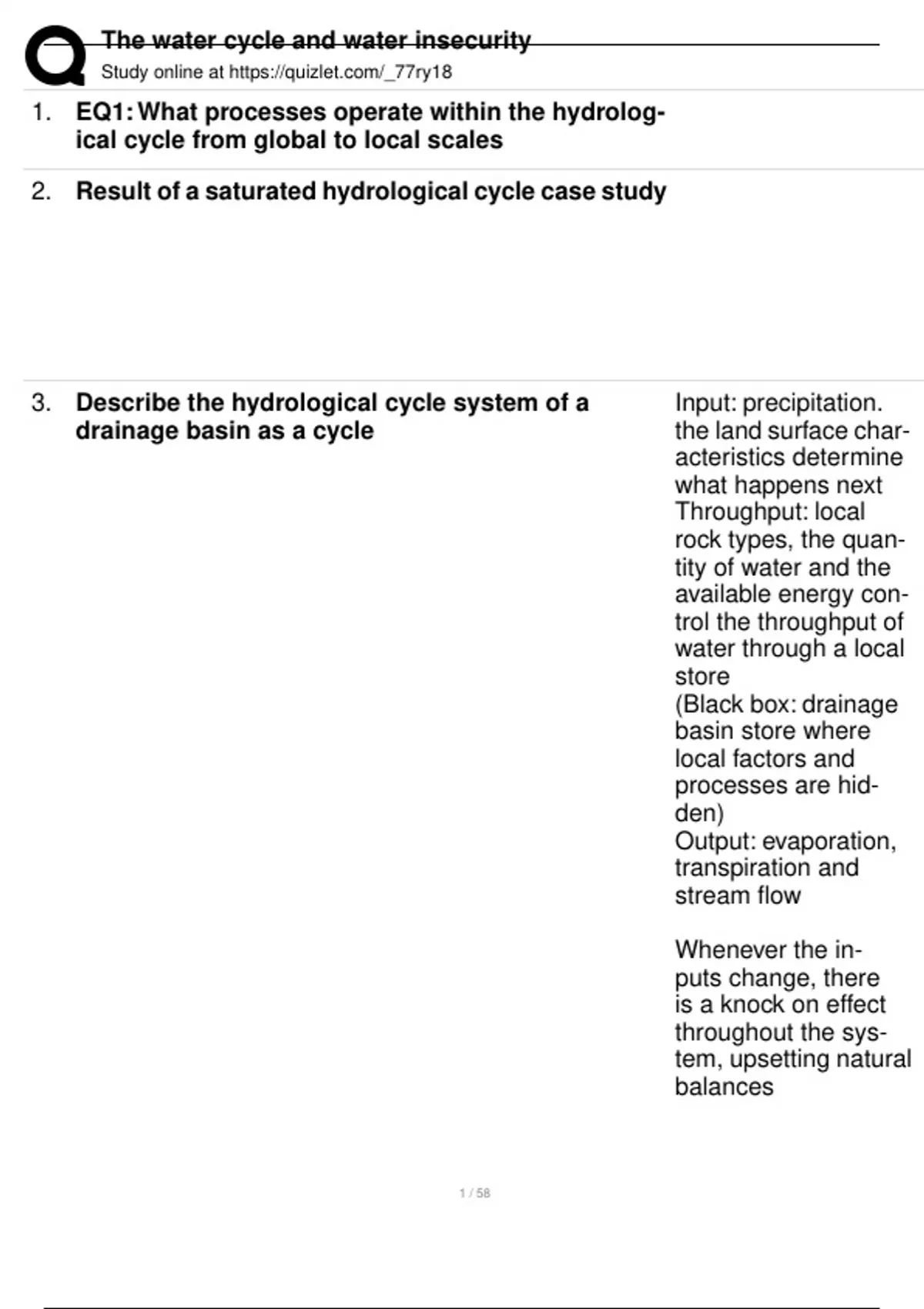 The water cycle and water insecurity
Study online at https://quizlet.com/_77ry18

1. EQ1: What processes operate within the hydrological cycle from global to local scales

2. Result of a saturated hydrological cycle case study

3. Describe the hydrological cycle system of a drainage basin as a cycle

Input: precipitation. the land surface characteristics determine what happens next
Throughput: local rock types, the quantity of water and the available energy control the throughput of water through a local store
(Black box: drainage basin store where local factors and processes are hidden)
Output: evaporation, transpiration and stream flow

Whenever the inputs change, there is a knock on effect throughout the system, upsetting natural balances

1 / 58